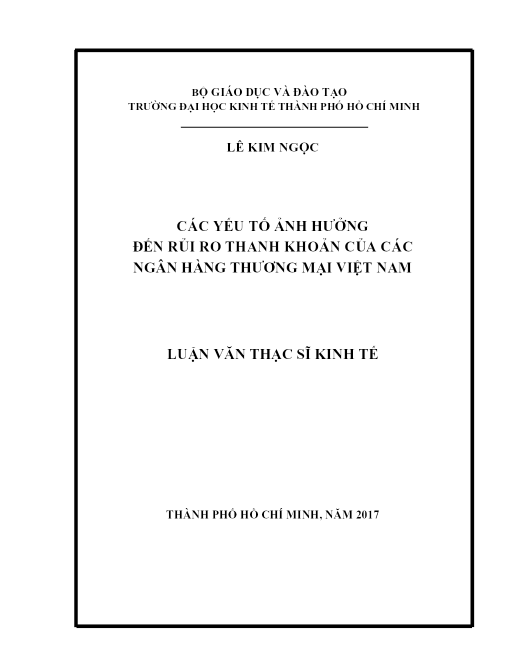 BỘ GIÁO DỤC VÀ ĐÀO TẠO
TRƯỜNG ĐẠI HỌC KINH TẾ THÀNH PHỐ HỒ CHÍ MINH

LÊ KIM NGỌC

CÁC YẾU TỐ ẢNH HƯỞNG
ĐẾN RỦI RO THANH KHOẢN CỦA CÁC
NGÂN HÀNG THƯƠNG MẠI VIỆT NAM

LUẬN VĂN THẠC SĨ KINH TẾ

THÀNH PHỐ HỒ CHÍ MINH, NĂM 2017